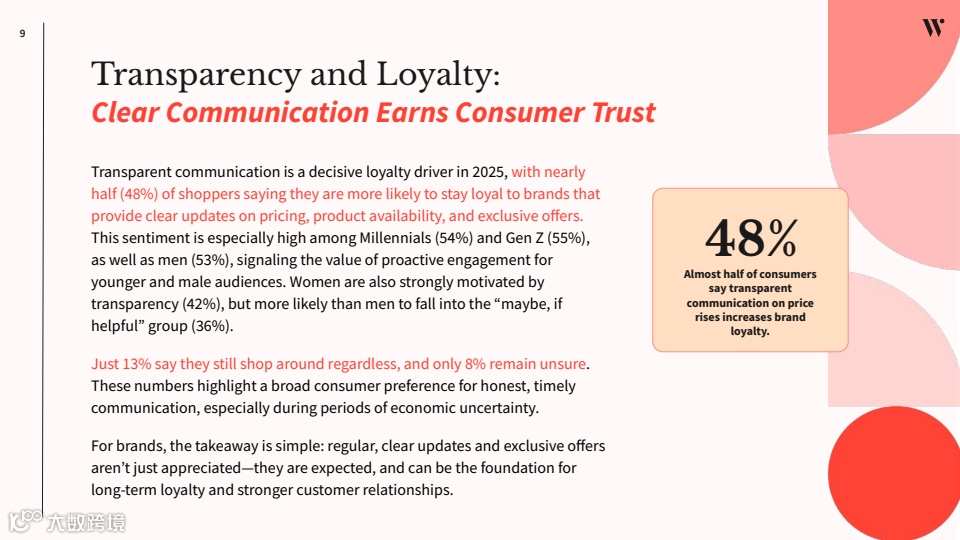 9

W

Transparency and Loyalty:
Clear Communication Earns Consumer Trust

Transparent communication is a decisive loyalty driver in 2025, with nearly half (48%) of shoppers saying they are more likely to stay loyal to brands that provide clear updates on pricing, product availability, and exclusive offers. This sentiment is especially high among Millennials (54%) and Gen Z (55%), as well as men (53%), signaling the value of proactive engagement for younger and male audiences. Women are also strongly motivated by transparency (42%), but more likely than men to fall into the "maybe, if helpful" group (36%).

Just 13% say they still shop around regardless, and only 8% remain unsure. These numbers highlight a broad consumer preference for honest, timely communication, especially during periods of economic uncertainty.

For brands, the takeaway is simple: regular, clear updates and exclusive offers aren't just appreciated—they are expected, and can be the foundation for long-term loyalty and stronger customer relationships.

48%
Almost half of consumers say transparent communication on price rises increases brand loyalty.

大数跨境